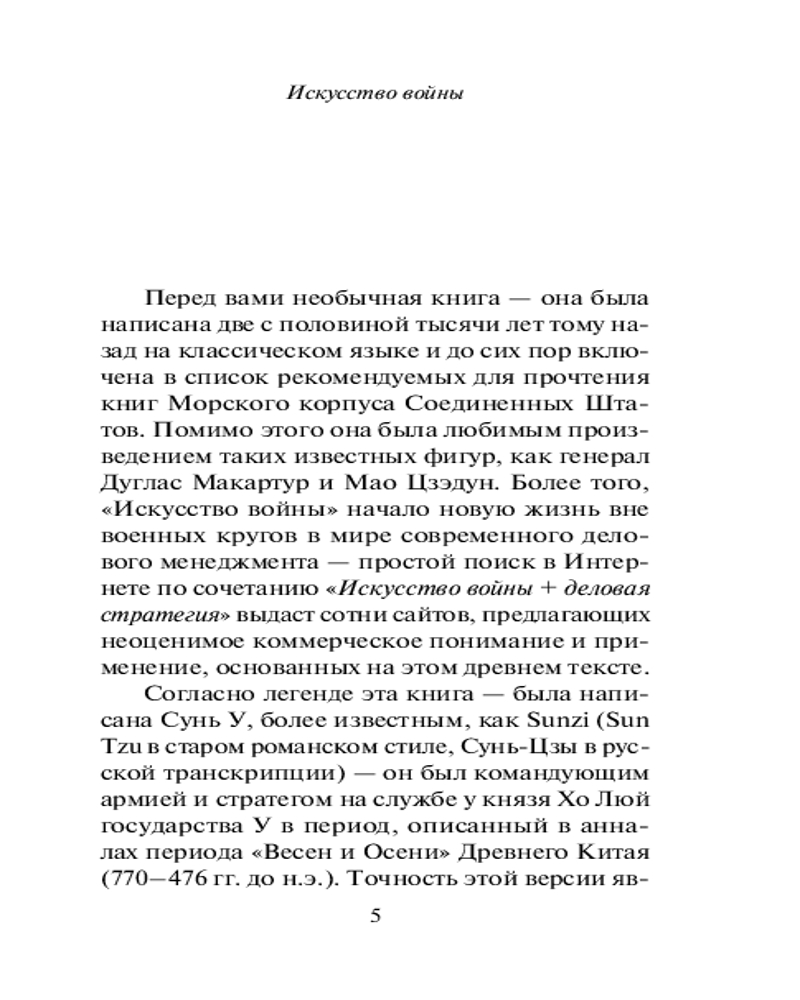 Искусство войны

Перед вами необычная книга — она была написана две с половиной тысячи лет тому назад на классическом языке и до сих пор включена в список рекомендуемых для прочтения книг Морского корпуса Соединенных Штатов. Помимо этого она была любимым произведением таких известных фигур, как генерал Дуглас Макартур и Мао Цзэдун. Более того, «Искусство войны» начало новую жизнь вне военных кругов в мире современного делового менеджмента — простой поиск в Интернете по сочетанию «Искусство войны + деловая стратегия» выдаст сотни сайтов, предлагающих неоценимое коммерческое понимание и применение, основанных на этом древнем тексте.

Согласно легенде эта книга — была написана Сунь У, более известным, как Sunzi (Sun Tzu в старом романском стиле, Сунь-Цзы в русской транскрипции) — он был командующим армией и стратегом на службе у князя Хо Люй государства У в период, описанный в анналах периода «Весен и Осени» Древнего Китая (770–476 гг. до н.э.). Точность этой версии яв-

5